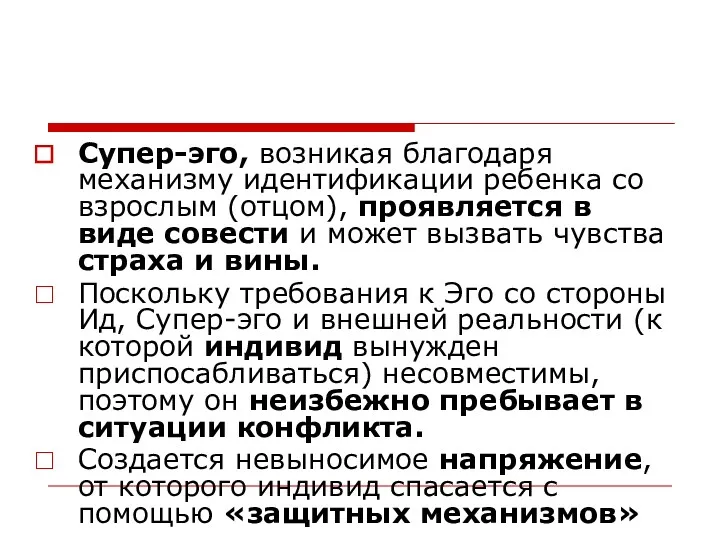 Супер-эго, возникая благодаря механизму идентификации ребенка со взрослым (отцом), проявляется в виде совести и может вызвать чувства страха и вины.

Поскольку требования к Эго со стороны Ид, Супер-эго и внешней реальности (к которой индивид вынужден приспосабливаться) несовместимы, поэтому он неизбежно пребывает в ситуации конфликта.

Создается невыносимое напряжение, от которого индивид спасается с помощью «защитных механизмов»